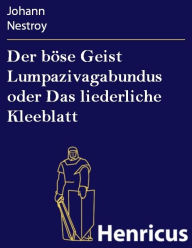 Johann
Nestroy

Der böse Geist Lumpazivagabundus oder Das liederliche Kleeblatt

Henricus